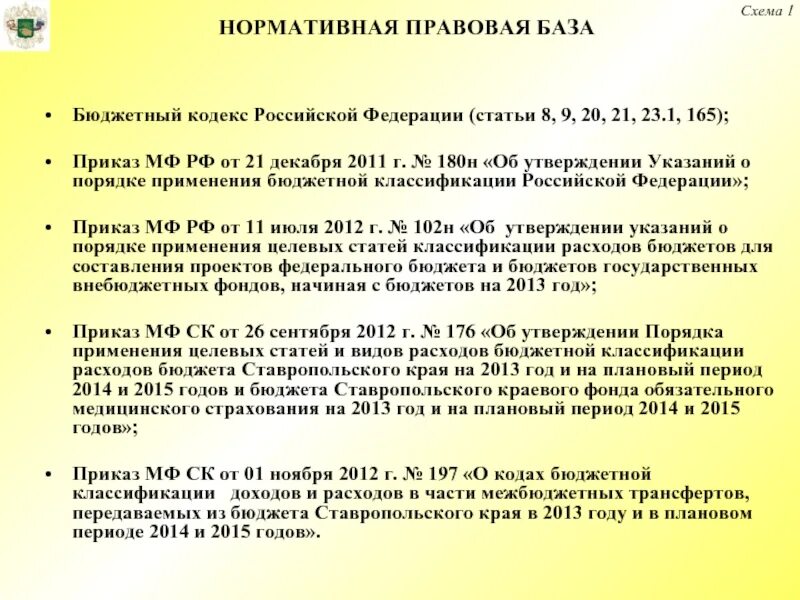 Схема 1

НОРМАТИВНАЯ ПРАВОВАЯ БАЗА

• Бюджетный кодекс Российской Федерации (статьи 8, 9, 20, 21, 23.1, 165);

• Приказ МФ РФ от 21 декабря 2011 г. № 180н «Об утверждении Указаний о порядке применения бюджетной классификации Российской Федерации»;

• Приказ МФ РФ от 11 июля 2012 г. № 102н «Об утверждении указаний о порядке применения целевых статей классификации расходов бюджетов для составления проектов федерального бюджета и бюджетов государственных внебюджетных фондов, начиная с бюджетов на 2013 год»;

• Приказ МФ СК от 26 сентября 2012 г. № 176 «Об утверждении Порядка применения целевых статей и видов расходов бюджетной классификации расходов бюджета Ставропольского края на 2013 год и на плановый период 2014 и 2015 годов и бюджета Ставропольского краевого фонда обязательного медицинского страхования на 2013 год и на плановый период 2014 и 2015 годов»;

• Приказ МФ СК от 01 ноября 2012 г. № 197 «О кодах бюджетной классификации доходов и расходов в части межбюджетных трансфертов, передаваемых из бюджета Ставропольского края в 2013 году и в плановом периоде 2014 и 2015 годов».